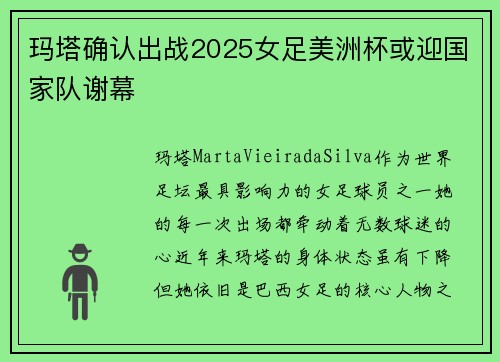 玛塔确认出战2025女足美洲杯或迎国家队谢幕

玛塔MartaVieiradaSilva作为世界足坛最具影响力的女足球员之一她的每一次出场都牵动着无数球迷的心近年来玛塔的身体状态虽有下降但她依旧是巴西女足的核心人物之